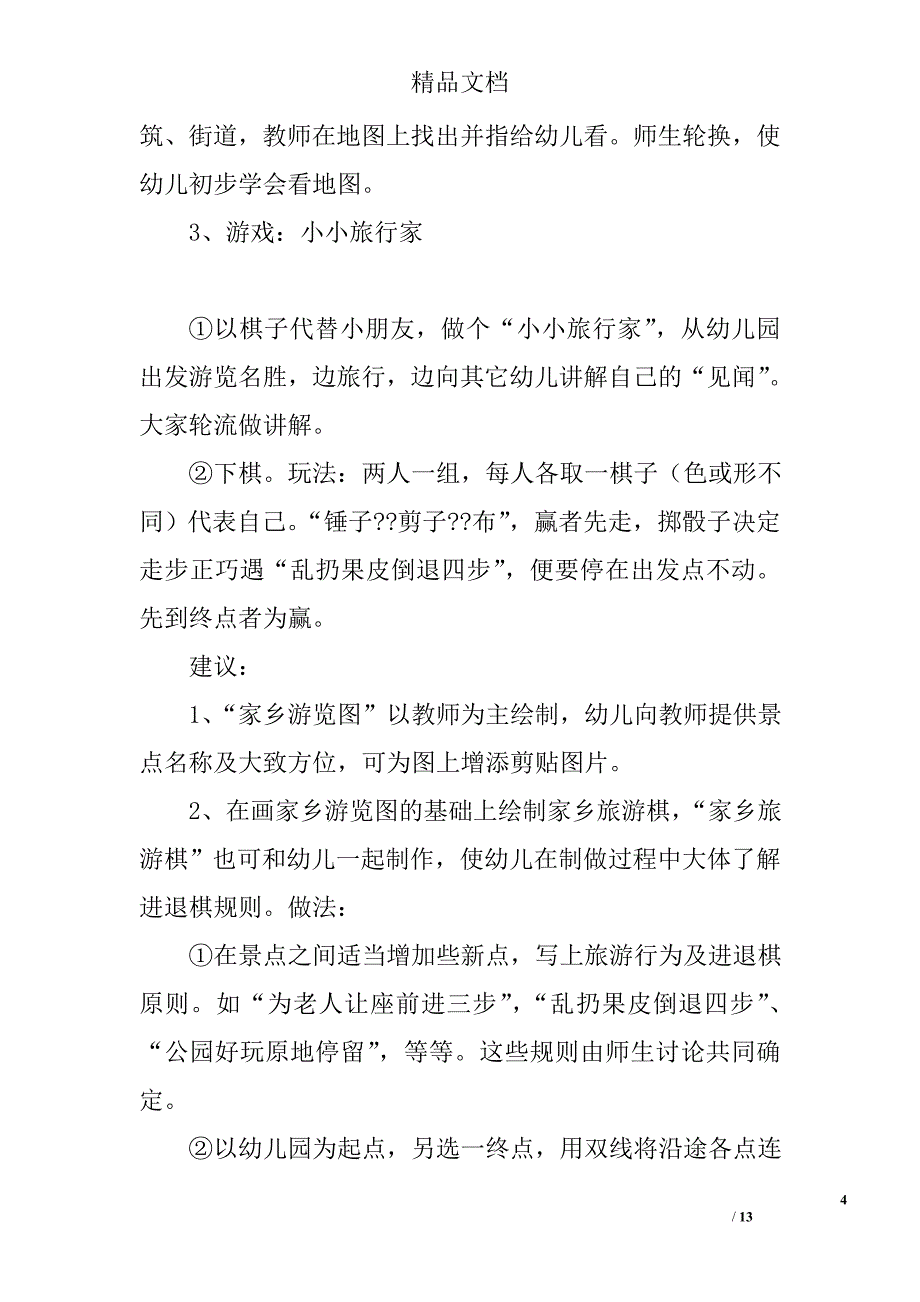 精品文档

筑、街道，教师在地图上找出并指给幼儿看。师生轮换，使幼儿初步学会看地图。

3、游戏：小小旅行家

①以棋子代替小朋友，做个“小小旅行家”，从幼儿园出发游览名胜，边旅行，边向其它幼儿讲解自己的“见闻”。大家轮流做讲解。

②下棋。玩法：两人一组，每人各取一棋子（色或形不同）代表自己。“锤子??剪子??布”，赢者先走，掷骰子决定走步正巧遇“乱扔果皮倒退四步”，便要停在出发点不动。先到终点者为赢。

建议：

1、“家乡游览图”以教师为主绘制，幼儿向教师提供景点名称及大致方位，可为图上增添剪贴图片。

2、在画家乡游览图的基础上绘制家乡旅游棋，“家乡旅游棋”也可和幼儿一起制作，使幼儿在制做过程中大体了解进退棋规则。做法：

①在景点之间适当增加些新点，写上旅游行为及进退棋原则。如“为老人让座前进三步”，“乱扔果皮倒退四步”、“公园好玩原地停留”，等等。这些规则由师生讨论共同确定。

②以幼儿园为起点，另选一终点，用双线将沿途各点连

4

/ 13